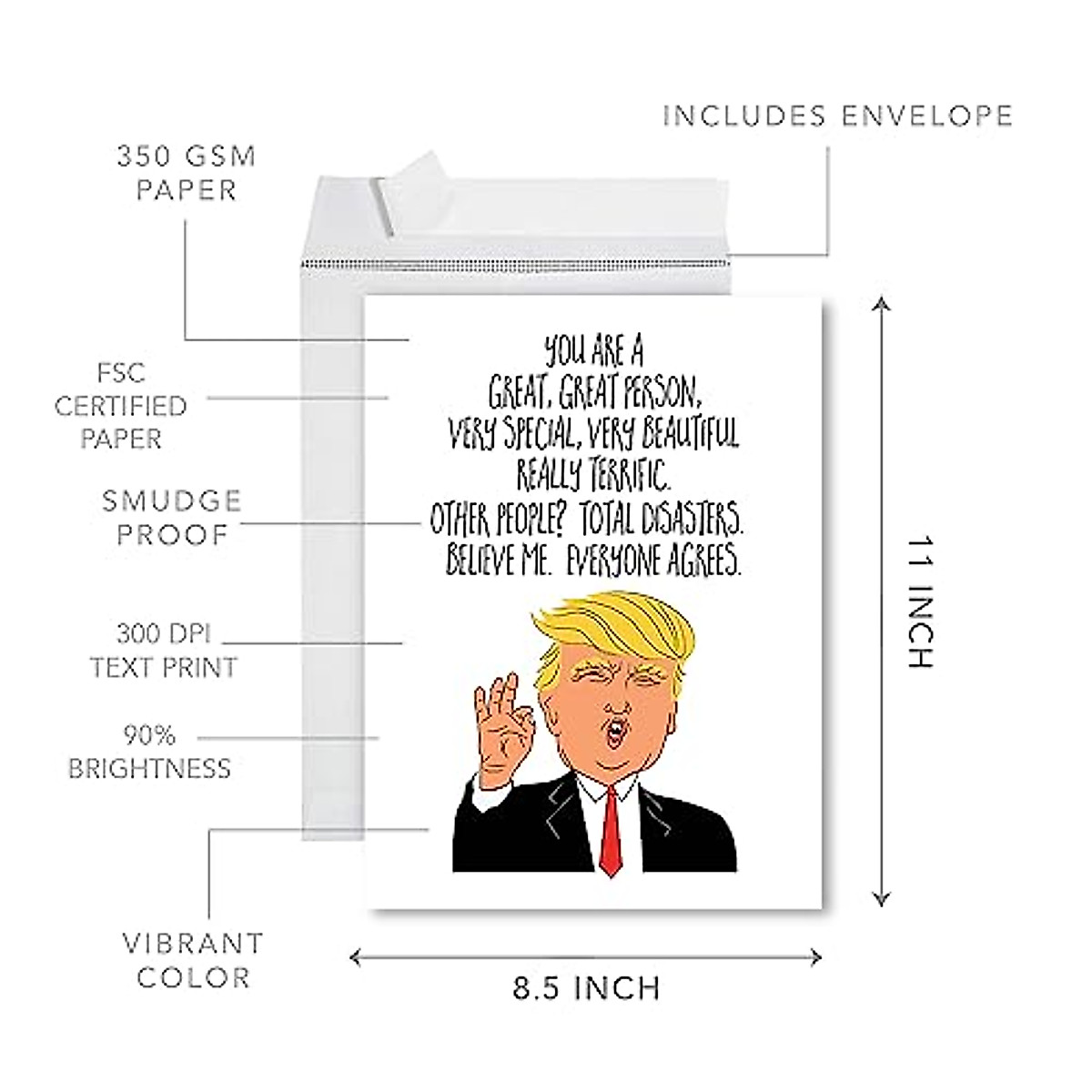 INCLUDES ENVELOPE

350 GSM
PAPER

FSC
CERTIFIED
PAPER

SMUDGE
PROOF

300 DPI
TEXT PRINT

90%
BRIGHTNESS

VIBRANT
COLOR

YOU ARE A
GREAT, GREAT PERSON,
VERY SPECIAL, VERY BEAUTIFUL
REALLY TERRIFIC.
OTHER PEOPLE? TOTAL DISASTERS.
BELIEVE ME. EVERYONE AGREES.

11 INCH

8.5 INCH